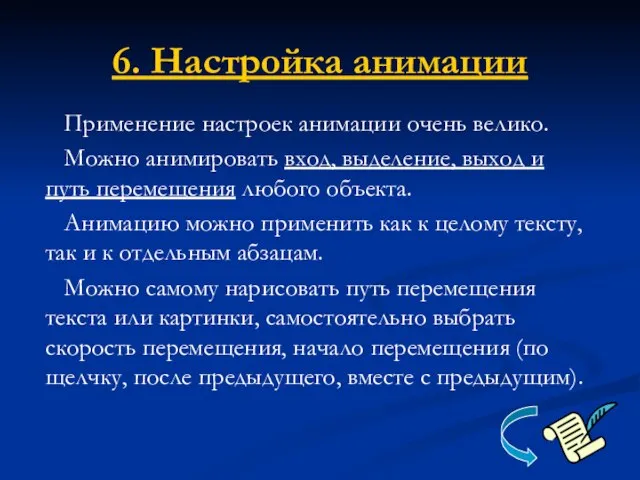 6. Настройка анимации

Применение настроек анимации очень велико.

Можно анимировать вход, выделение, выход и путь перемещения любого объекта.

Анимацию можно применить как к целому тексту, так и к отдельным абзацам.

Можно самому нарисовать путь перемещения текста или картинки, самостоятельно выбрать скорость перемещения, начало перемещения (по щелчку, после предыдущего, вместе с предыдущим).